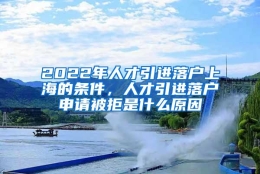 2022年人才引进落户上海的条件，人才引进落户申请被拒是什么原因